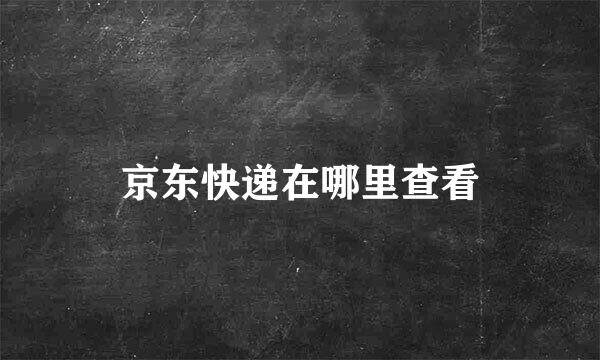 京东快递在哪里查看